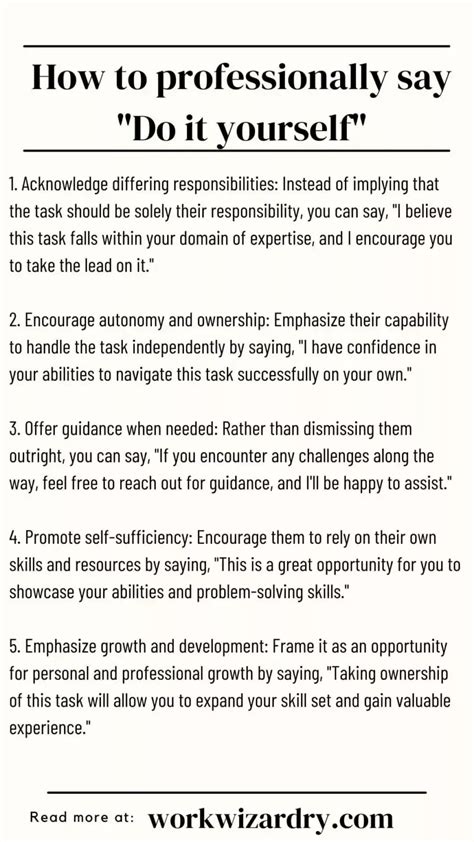 How to professionally say "Do it yourself"

1. Acknowledge differing responsibilities: Instead of implying that the task should be solely their responsibility, you can say, "I believe this task falls within your domain of expertise, and I encourage you to take the lead on it."

2. Encourage autonomy and ownership: Emphasize their capability to handle the task independently by saying, "I have confidence in your abilities to navigate this task successfully on your own."

3. Offer guidance when needed: Rather than dismissing them outright, you can say, "If you encounter any challenges along the way, feel free to reach out for guidance, and I'll be happy to assist."

4. Promote self-sufficiency: Encourage them to rely on their own skills and resources by saying, "This is a great opportunity for you to showcase your abilities and problem-solving skills."

5. Emphasize growth and development: Frame it as an opportunity for personal and professional growth by saying, "Taking ownership of this task will allow you to expand your skill set and gain valuable experience."

Read more at: workwizardry.com